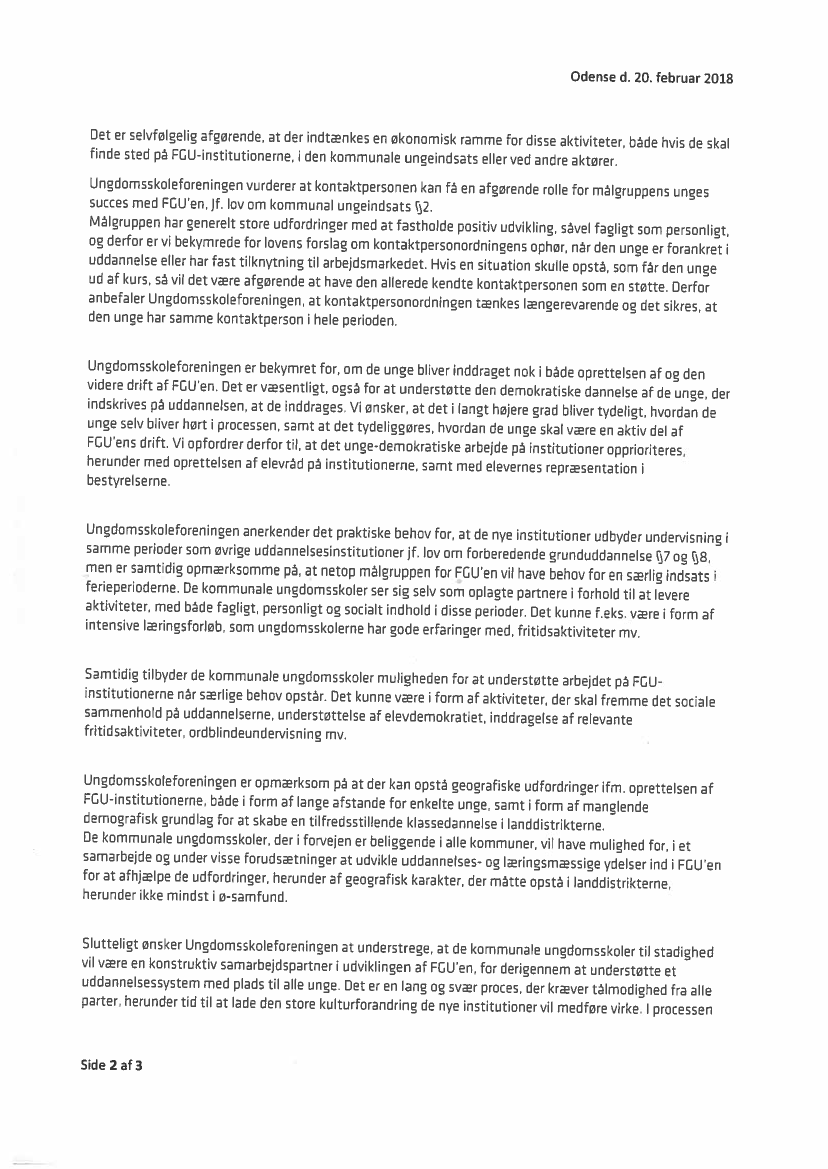 Odense d. 20. februar 2018

Det er selvfølgelig afgørende, at der indtænkes en økonomisk ramme for disse aktiviteter, både hvis de skal finde sted på FGU-institutionerne, i den kommunale ungeindsats eller ved andre aktører.

Ungdomsskoleforeningen vurderer at kontaktpersonen kan få en afgørende rolle for målgruppens unges succes med FGU'en, Jf. lov om kommunal ungeindsats §2.
Målgruppen har generelt store udfordringer med at fastholde positiv udvikling, såvel fagligt som personligt, og derfor er vi bekymrede for lovens forslag om kontaktpersonordningens ophør, når den unge er forankret i uddannelse eller har fast tilknytning til arbejdsmarkedet. Hvis en situation skulle opstå, som får den unge ud af kurs, så vil det være afgørende at have den allerede kendte kontaktpersonen som en støtte. Derfor anbefaler Ungdomsskoleforeningen, at kontaktpersonordningen tænkes længerevarende og det sikres, at den unge har samme kontaktperson i hele perioden.

Ungdomsskoleforeningen er bekymret for, om de unge bliver inddraget nok i både oprettelsen af og den videre drift af FGU'en. Det er væsentligt, også for at understøtte den demokratiske dannelse af de unge, der indskrives på uddannelsen, at de inddrages. Vi ønsker, at det i langt højere grad bliver tydeligt, hvordan de unge selv bliver hørt i processen, samt at det tydeliggøres, hvordan de unge skal være en aktiv del af FGU'ens drift. Vi opfordrer derfor til, at det unge-demokratiske arbejde på institutioner opprioriteres, herunder med oprettelsen af elevråd på institutionerne, samt med elevernes repræsentation i bestyrelserne.

Ungdomsskoleforeningen anerkender det praktiske behov for, at de nye institutioner udbyder undervisning i samme perioder som øvrige uddannelsesinstitutioner jf. lov om forberedende grunduddannelse §7 og §8, men er samtidig opmærksomme på, at netop målgruppen for FGU'en vil have behov for en særlig indsats i ferieperioderne. De kommunale ungdomsskoler ser sig selv som oplagte partnere i forhold til at levere aktiviteter, med både fagligt, personligt og socialt indhold i disse perioder. Det kunne f.eks. være i form af intensive læringsforløb, som ungdomsskolerne har gode erfaringer med, fritidsaktiviteter mv.

Samtidig tilbyder de kommunale ungdomsskoler muligheden for at understøtte arbejdet på FGU-institutionerne når særlige behov opstår. Det kunne være i form af aktiviteter, der skal fremme det sociale sammenhold på uddannelserne, understøttelse af elevdemokratiet, inddragelse af relevante fritidsaktiviteter, ordblindeundervisning mv.

Ungdomsskoleforeningen er opmærksom på at der kan opstå geografiske udfordringer ifm. oprettelsen af FGU-institutionerne, både i form af lange afstande for enkelte unge, samt i form af manglende demografisk grundlag for at skabe en tilfredsstillende klassedannelse i landdistrikterne.
De kommunale ungdomsskoler, der i forvejen er beliggende i alle kommuner, vil have mulighed for, i et samarbejde og under visse forudsætninger at udvikle uddannelses- og læringsmæssige ydelser ind i FGU'en for at afhjælpe de udfordringer, herunder af geografisk karakter, der måtte opstå i landdistrikterne, herunder ikke mindst i ø-samfund.

Slutteligt ønsker Ungdomsskoleforeningen at understrege, at de kommunale ungdomsskoler til stadighed vil være en konstruktiv samarbejdspartner i udviklingen af FGU'en, for derigennem at understøtte et uddannelsessystem med plads til alle unge. Det er en lang og svær proces, der kræver tålmodighed fra alle parter, herunder tid til at lade den store kulturforandring de nye institutioner vil medføre virke. I processen

Side 2 af 3